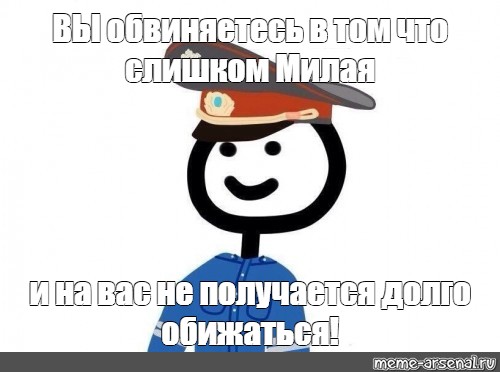 ВЫ обвиняетесь в том что слишком Милая

и на вас не получается долго обижаться!

meme-arsenal.ru